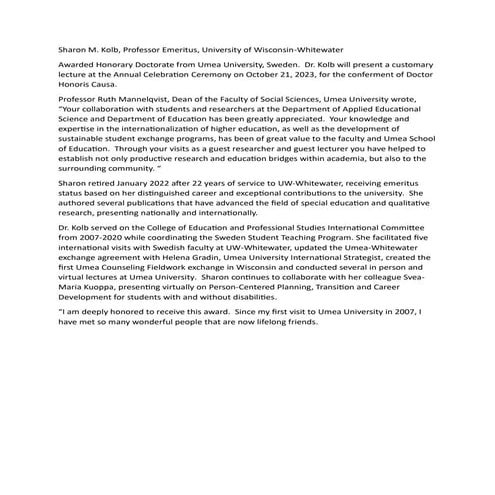 Sharon M. Kolb, Professor Emeritus, University of Wisconsin-Whitewater

Awarded Honorary Doctorate from Umea University, Sweden. Dr. Kolb will present a customary lecture at the Annual Celebration Ceremony on October 21, 2023, for the conferment of Doctor Honoris Causa.

Professor Ruth Mannelqvist, Dean of the Faculty of Social Sciences, Umea University wrote, "Your collaboration with students and researchers at the Department of Applied Educational Science and Department of Education has been greatly appreciated. Your knowledge and expertise in the internationalization of higher education, as well as the development of sustainable student exchange programs, has been of great value to the faculty and Umea School of Education. Through your visits as a guest researcher and guest lecturer you have helped to establish not only productive research and education bridges within academia, but also to the surrounding community. "

Sharon retired January 2022 after 22 years of service to UW-Whitewater, receiving emeritus status based on her distinguished career and exceptional contributions to the university. She authored several publications that have advanced the field of special education and qualitative research, presenting nationally and internationally.

Dr. Kolb served on the College of Education and Professional Studies International Committee from 2007-2020 while coordinating the Sweden Student Teaching Program. She facilitated five international visits with Swedish faculty at UW-Whitewater, updated the Umea-Whitewater exchange agreement with Helena Gradin, Umea University International Strategist, created the first Umea Counseling Fieldwork exchange in Wisconsin and conducted several in person and virtual lectures at Umea University. Sharon continues to collaborate with her colleague Svea-Maria Kuoppa, presenting virtually on Person-Centered Planning, Transition and Career Development for students with and without disabilities.

"I am deeply honored to receive this award. Since my first visit to Umea University in 2007, I have met so many wonderful people that are now lifelong friends.